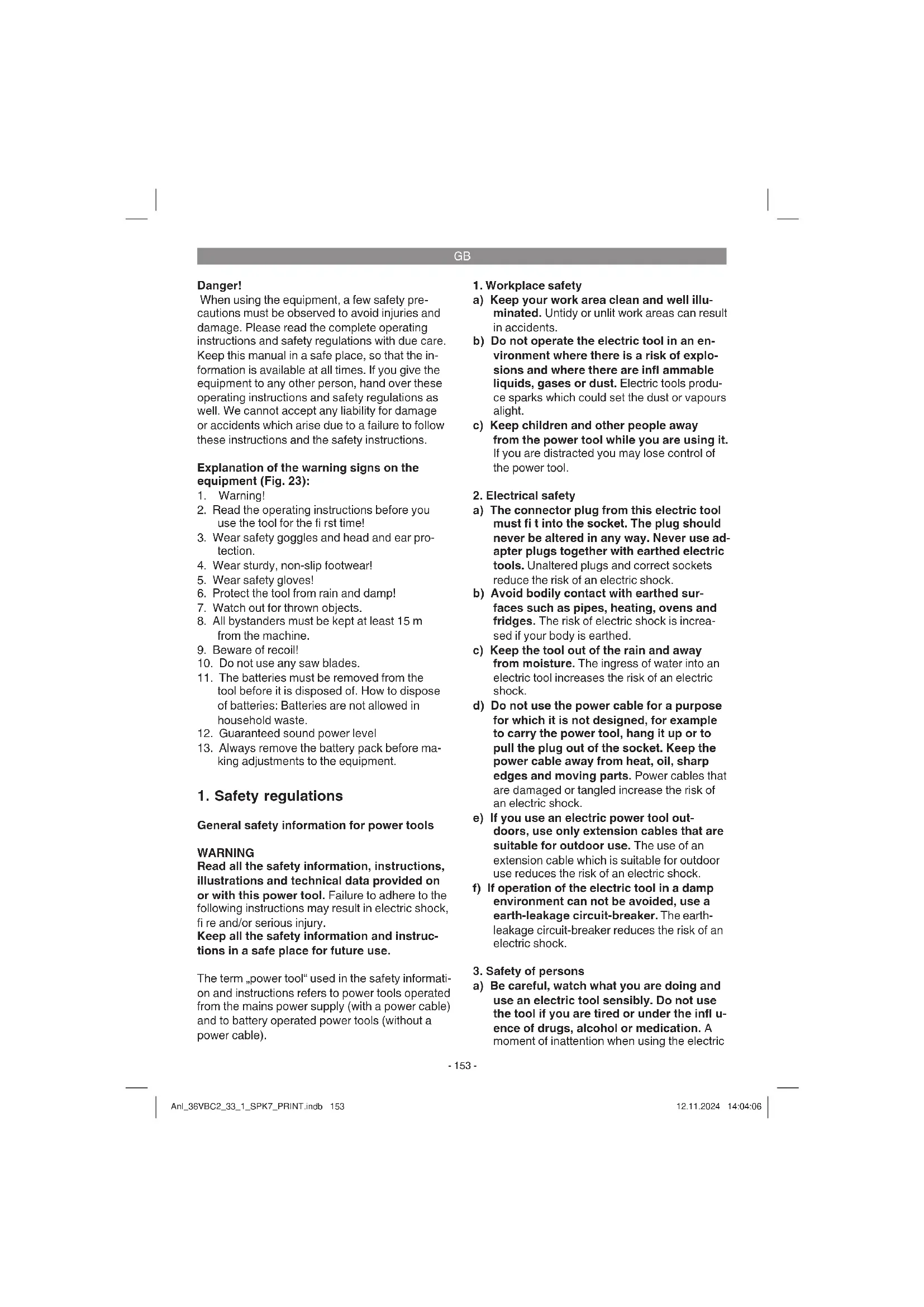 GB

Danger!
When using the equipment, a few safety precautions must be observed to avoid injuries and damage. Please read the complete operating instructions and safety regulations with due care. Keep this manual in a safe place, so that the information is available at all times. If you give the equipment to any other person, hand over these operating instructions and safety regulations as well. We cannot accept any liability for damage or accidents which arise due to a failure to follow these instructions and the safety instructions.

Explanation of the warning signs on the equipment (Fig. 23):
1. Warning!
2. Read the operating instructions before you use the tool for the fi rst time!
3. Wear safety goggles and head and ear protection.
4. Wear sturdy, non-slip footwear!
5. Wear safety gloves!
6. Protect the tool from rain and damp!
7. Watch out for thrown objects.
8. All bystanders must be kept at least 15 m from the machine.
9. Beware of recoil!
10. Do not use any saw blades.
11. The batteries must be removed from the tool before it is disposed of. How to dispose of batteries: Batteries are not allowed in household waste.
12. Guaranteed sound power level
13. Always remove the battery pack before making adjustments to the equipment.

1. Safety regulations

General safety information for power tools

WARNING
Read all the safety information, instructions, illustrations and technical data provided on or with this power tool. Failure to adhere to the following instructions may result in electric shock, fi re and/or serious injury.
Keep all the safety information and instructions in a safe place for future use.

The term „power tool“ used in the safety information and instructions refers to power tools operated from the mains power supply (with a power cable) and to battery operated power tools (without a power cable).

1. Workplace safety
a) Keep your work area clean and well illuminated. Untidy or unlit work areas can result in accidents.
b) Do not operate the electric tool in an environment where there is a risk of explosions and where there are infl ammable liquids, gases or dust. Electric tools produce sparks which could set the dust or vapours alight.
c) Keep children and other people away from the power tool while you are using it. If you are distracted you may lose control of the power tool.

2. Electrical safety
a) The connector plug from this electric tool must fi t into the socket. The plug should never be altered in any way. Never use adapter plugs together with earthed electric tools. Unaltered plugs and correct sockets reduce the risk of an electric shock.
b) Avoid bodily contact with earthed surfaces such as pipes, heating, ovens and fridges. The risk of electric shock is increased if your body is earthed.
c) Keep the tool out of the rain and away from moisture. The ingress of water into an electric tool increases the risk of an electric shock.
d) Do not use the power cable for a purpose for which it is not designed, for example to carry the power tool, hang it up or to pull the plug out of the socket. Keep the power cable away from heat, oil, sharp edges and moving parts. Power cables that are damaged or tangled increase the risk of an electric shock.
e) If you use an electric power tool outdoors, use only extension cables that are suitable for outdoor use. The use of an extension cable which is suitable for outdoor use reduces the risk of an electric shock.
f) If operation of the electric tool in a damp environment can not be avoided, use a earth-leakage circuit-breaker. The earth-leakage circuit-breaker reduces the risk of an electric shock.

3. Safety of persons
a) Be careful, watch what you are doing and use an electric tool sensibly. Do not use the tool if you are tired or under the infl uence of drugs, alcohol or medication. A moment of inattention when using the electric

- 153 -

Anl_36VBC2_33_1_SPK7_PRINT.indb 153 12.11.2024 14:04:06